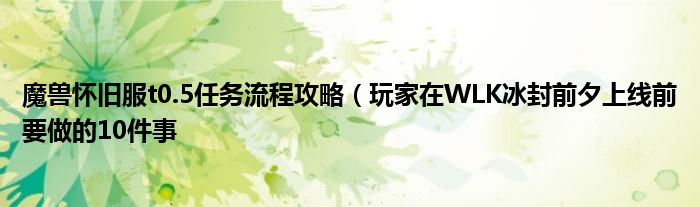 魔兽怀旧服t0.5任务流程攻略（玩家在WLK冰封前夕上线前要做的10件事